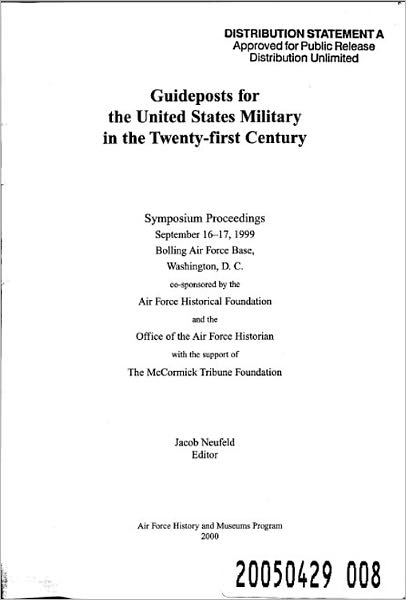 DISTRIBUTION STATEMENT A
Approved for Public Release
Distribution Unlimited

Guideposts for
the United States Military
in the Twenty-first Century

Symposium Proceedings
September 16–17, 1999
Bolling Air Force Base,
Washington, D. C.
co-sponsored by the
Air Force Historical Foundation
and the
Office of the Air Force Historian
with the support of
The McCormick Tribune Foundation

Jacob Neufeld
Editor

Air Force History and Museums Program
2000

20050429 008